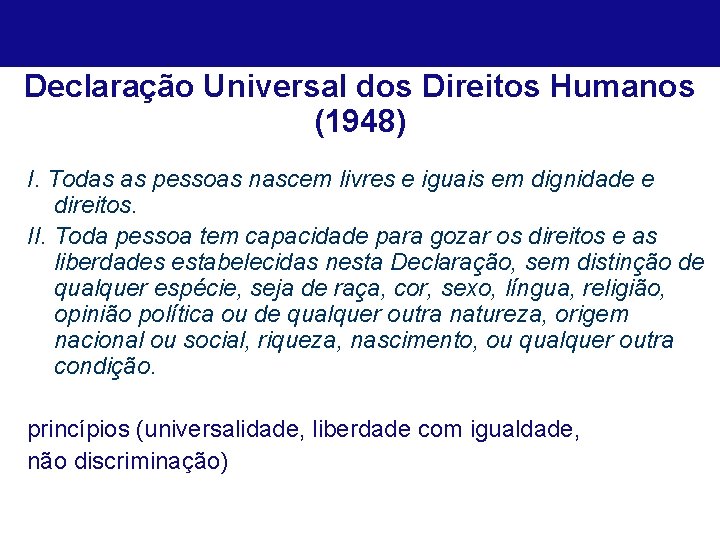 Declaração Universal dos Direitos Humanos (1948)

I. Todas as pessoas nascem livres e iguais em dignidade e direitos.

II. Toda pessoa tem capacidade para gozar os direitos e as liberdades estabelecidas nesta Declaração, sem distinção de qualquer espécie, seja de raça, cor, sexo, língua, religião, opinião política ou de qualquer outra natureza, origem nacional ou social, riqueza, nascimento, ou qualquer outra condição.

princípios (universalidade, liberdade com igualdade,

não discriminação)